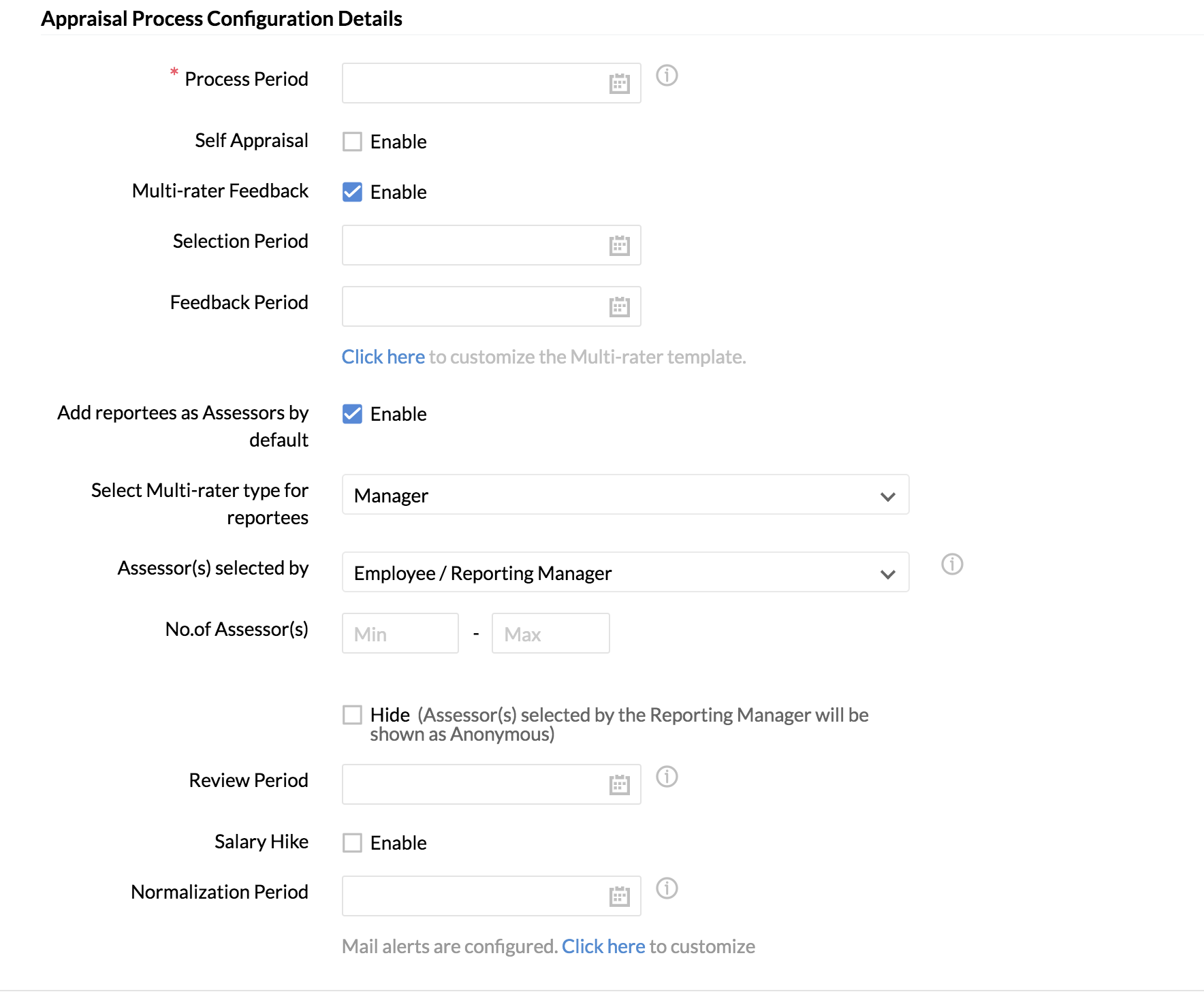 Appraisal Process Configuration Details

* Process Period

Self Appraisal Enable

Multi-rater Feedback Enable

Selection Period

Feedback Period

Click here to customize the Multi-rater template.

Add reportees as Assessors by default Enable

Select Multi-rater type for reportees Manager

Assessor(s) selected by Employee / Reporting Manager

No.of Assessor(s) Min - Max

Hide (Assessor(s) selected by the Reporting Manager will be shown as Anonymous)

Review Period

Salary Hike Enable

Normalization Period

Mail alerts are configured. Click here to customize